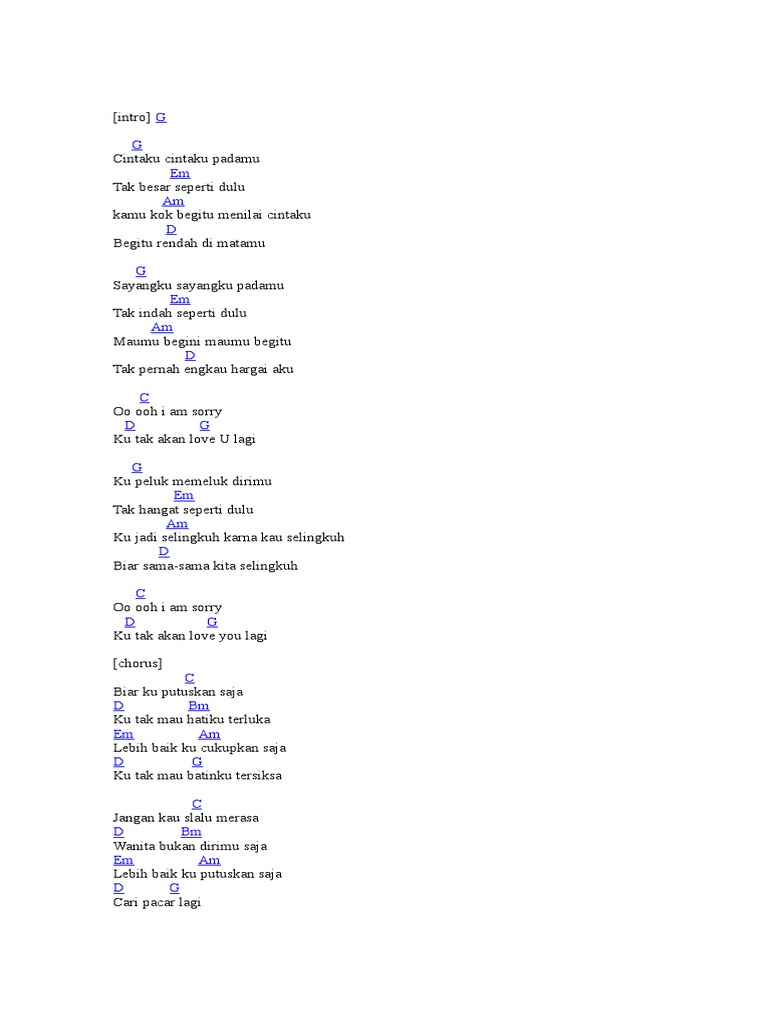 [intro] G

G
Cintaku cintaku padamu
Em
Tak besar seperti dulu
Am
kamu kok begitu menilai cintaku
D
Begitu rendah di matamu

G
Sayangku sayangku padamu
Em
Tak indah seperti dulu
Am
Maumu begini maumu begitu
D
Tak pernah engkau hargai aku

C
Oo ooh i am sorry
D G
Ku tak akan love U lagi

G
Ku peluk memeluk dirimu
Em
Tak hangat seperti dulu
Am
Ku jadi selingkuh karna kau selingkuh
D
Biar sama-sama kita selingkuh

C
Oo ooh i am sorry
D G
Ku tak akan love you lagi

[chorus]
C
Biar ku putuskan saja
D Bm
Ku tak mau hatiku terluka
Em Am
Lebih baik ku cukupkan saja
D G
Ku tak mau batinku tersiksa

C
Jangan kau slalu merasa
D Bm
Wanita bukan dirimu saja
Em Am
Lebih baik ku putuskan saja
D G
Cari pacar lagi